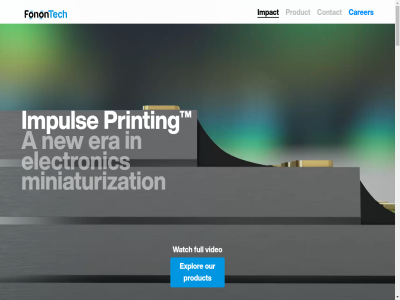 FononTech

Impact Product Contact Careers

Impulse Printing™
A new era in electronics miniaturization

Watch full video

Explore our products